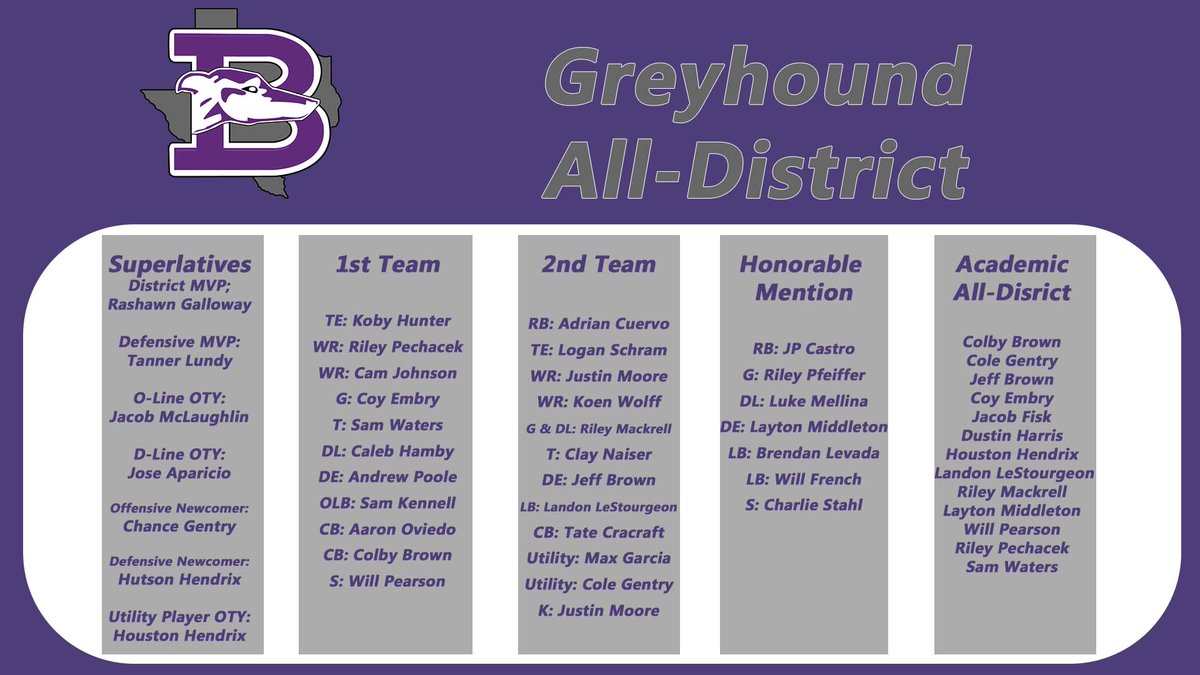 B

Greyhound All-District

Superlatives
District MVP; Rashawn Galloway

Defensive MVP: Tanner Lundy

O-Line OTY: Jacob McLaughlin

D-Line OTY: Jose Aparicio

Offensive Newcomer: Chance Gentry

Defensive Newcomer: Hutson Hendrix

Utility Player OTY: Houston Hendrix

1st Team

TE: Koby Hunter
WR: Riley Pechacek
WR: Cam Johnson
G: Coy Embry
T: Sam Waters
DL: Caleb Hamby
DE: Andrew Poole
OLB: Sam Kennell
CB: Aaron Oviedo
CB: Colby Brown
S: Will Pearson

2nd Team

RB: Adrian Cuervo
TE: Logan Schram
WR: Justin Moore
WR: Koen Wolff
G & DL: Riley Mackrell
T: Clay Naiser
DE: Jeff Brown
LB: Landon LeStourgeon
CB: Tate Cracraft
Utility: Max Garcia
Utility: Cole Gentry
K: Justin Moore

Honorable Mention

RB: JP Castro
G: Riley Pfeiffer
DL: Luke Mellina
DE: Layton Middleton
LB: Brendan Levada
LB: Will French
S: Charlie Stahl

Academic All-Disrict

Colby Brown
Cole Gentry
Jeff Brown
Coy Embry
Jacob Fisk
Dustin Harris
Houston Hendrix
Landon LeStourgeon
Riley Mackrell
Layton Middleton
Will Pearson
Riley Pechacek
Sam Waters